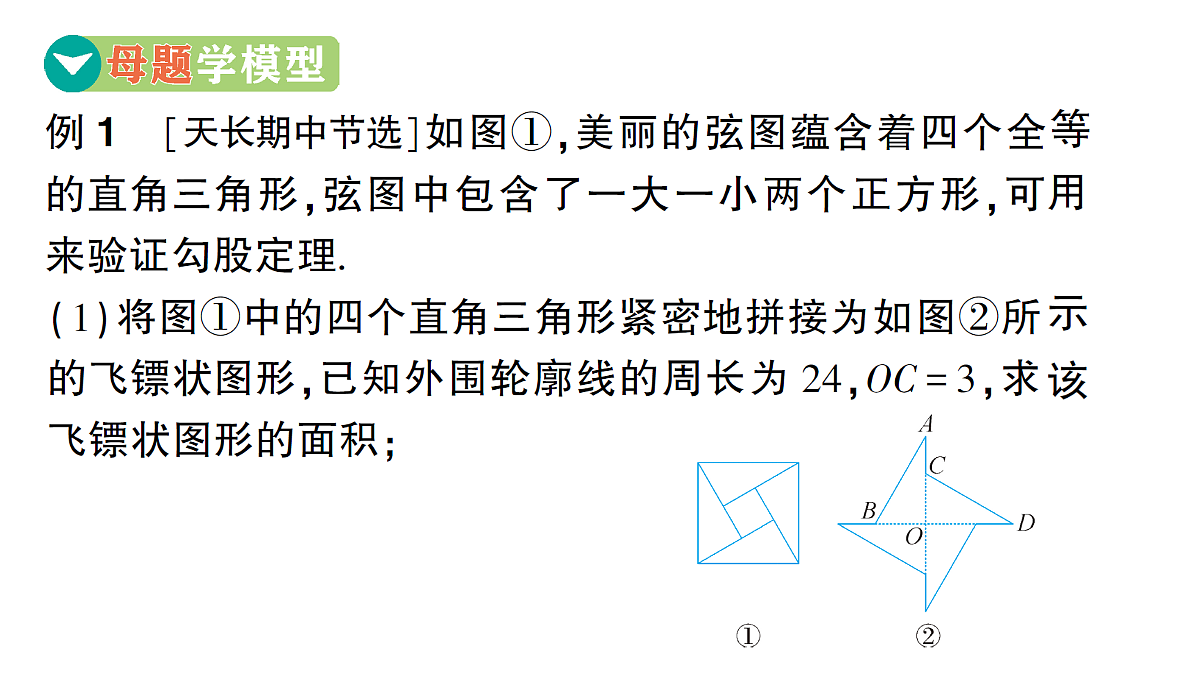 母题学模型

例 1　[天长期中节选]如图①,美丽的弦图蕴含着四个全等的直角三角形,弦图中包含了一大一小两个正方形,可用来验证勾股定理.

(1)将图①中的四个直角三角形紧密地拼接为如图②所示的飞镖状图形,已知外围轮廓线的周长为 24,$OC=3$,求该飞镖状图形的面积;

A
C
B
O
D
①
②